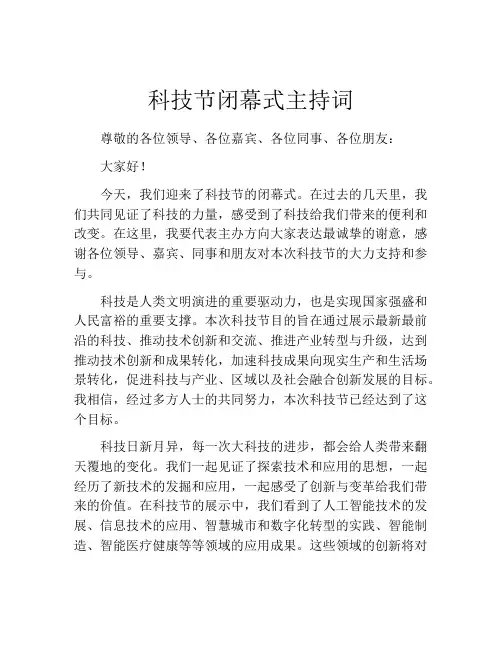 科技节闭幕式主持词

尊敬的各位领导、各位嘉宾、各位同事、各位朋友：

大家好！

今天，我们迎来了科技节的闭幕式。在过去的几天里，我们共同见证了科技的力量，感受到了科技给我们带来的便利和改变。在这里，我要代表主办方向大家表达最诚挚的谢意，感谢各位领导、嘉宾、同事和朋友对本次科技节的大力支持和参与。

科技是人类文明演进的重要驱动力，也是实现国家强盛和人民富裕的重要支撑。本次科技节目的旨在通过展示最新最前沿的科技、推动技术创新和交流、推进产业转型与升级，达到推动技术创新和成果转化，加速科技成果向现实生产和生活场景转化，促进科技与产业、区域以及社会融合创新发展的目标。我相信，经过多方人士的共同努力，本次科技节已经达到了这个目标。

科技日新月异，每一次大科技的进步，都会给人类带来翻天覆地的变化。我们一起见证了探索技术和应用的思想，一起经历了新技术的发掘和应用，一起感受了创新与变革给我们带来的价值。在科技节的展示中，我们看到了人工智能技术的发展、信息技术的应用、智慧城市和数字化转型的实践、智能制造、智能医疗健康等等领域的应用成果。这些领域的创新将对